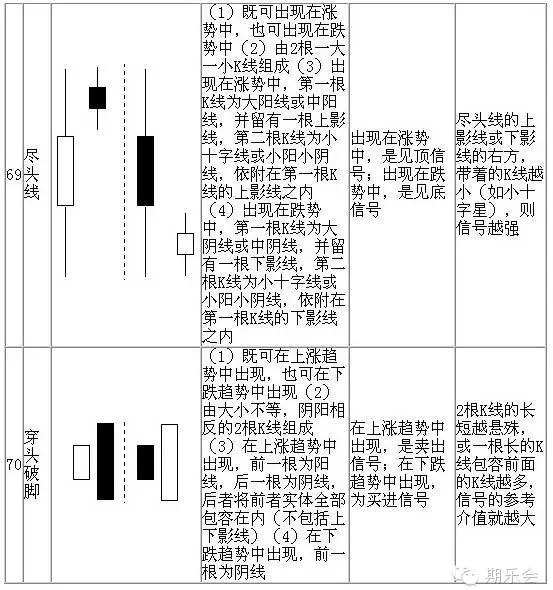 | 69 | 尽头线 |  | （1）既可出现在涨势中，也可出现在跌势中（2）由2根一大一小K线组成（3）出现在涨势中，第一根K线为大阳线或中阳线，并留有一根上影线，第二根K线为小十字线或小阳小阴线，依附在第一根K线的上影线之内（4）出现在跌势中，第一根K线为大阴线或中阴线，并留有一根下影线，第二根K线为小十字线或小阳小阴线，依附在第一根K线的下影线之内 | 出现在涨势中，是见顶信号；出现在跌势中，是见底信号 | 尽头线的上影线或下影线的右方，带着的K线越小（如小十字星），则信号越强 |
|---|---|---|---|---|---|
| 70 | 穿头破脚 |  | （1）既可在上涨趋势中出现，也可在下跌趋势中出现（2）由大小不等，阴阳相反的2根K线组成（3）在上涨趋势中出现，前一根为阳线，后一根为阴线，后者将前者实体全部包容在内（不包括上下影线）（4）在下跌趋势中出现，前一根为阴线 | 在上涨趋势中出现，是卖出信号；在下跌趋势中出现，为买进信号 | 2根K线的长短越悬殊，或一根长的K线包容前面的K线越多，信号的参考介值就越大 |

期乐会